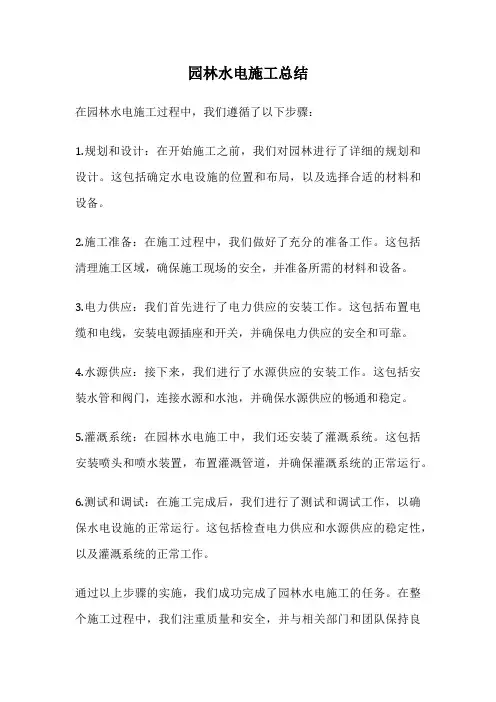 园林水电施工总结

在园林水电施工过程中，我们遵循了以下步骤：

1.规划和设计：在开始施工之前，我们对园林进行了详细的规划和设计。这包括确定水电设施的位置和布局，以及选择合适的材料和设备。

2.施工准备：在施工过程中，我们做好了充分的准备工作。这包括清理施工区域，确保施工现场的安全，并准备所需的材料和设备。

3.电力供应：我们首先进行了电力供应的安装工作。这包括布置电缆和电线，安装电源插座和开关，并确保电力供应的安全和可靠。

4.水源供应：接下来，我们进行了水源供应的安装工作。这包括安装水管和阀门，连接水源和水池，并确保水源供应的畅通和稳定。

5.灌溉系统：在园林水电施工中，我们还安装了灌溉系统。这包括安装喷头和喷水装置，布置灌溉管道，并确保灌溉系统的正常运行。

6.测试和调试：在施工完成后，我们进行了测试和调试工作，以确保水电设施的正常运行。这包括检查电力供应和水源供应的稳定性，以及灌溉系统的正常工作。

通过以上步骤的实施，我们成功完成了园林水电施工的任务。在整个施工过程中，我们注重质量和安全，并与相关部门和团队保持良